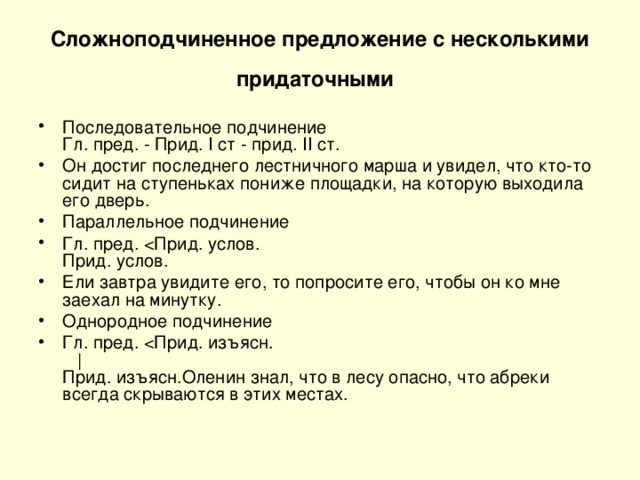 Сложноподчиненное предложение с несколькими придаточными

• Последовательное подчинение
Гл. пред. - Прид. I ст - прид. II ст.
• Он достиг последнего лестничного марша и увидел, что кто-то сидит на ступеньках пониже площадки, на которую выходила его дверь.
• Параллельное подчинение
• Гл. пред. <Прид. услов.
Прид. услов.
• Ели завтра увидите его, то попросите его, чтобы он ко мне заехал на минутку.
• Однородное подчинение
• Гл. пред. <Прид. изъясн.
|
Прид. изъясн.Оленин знал, что в лесу опасно, что абреки всегда скрываются в этих местах.